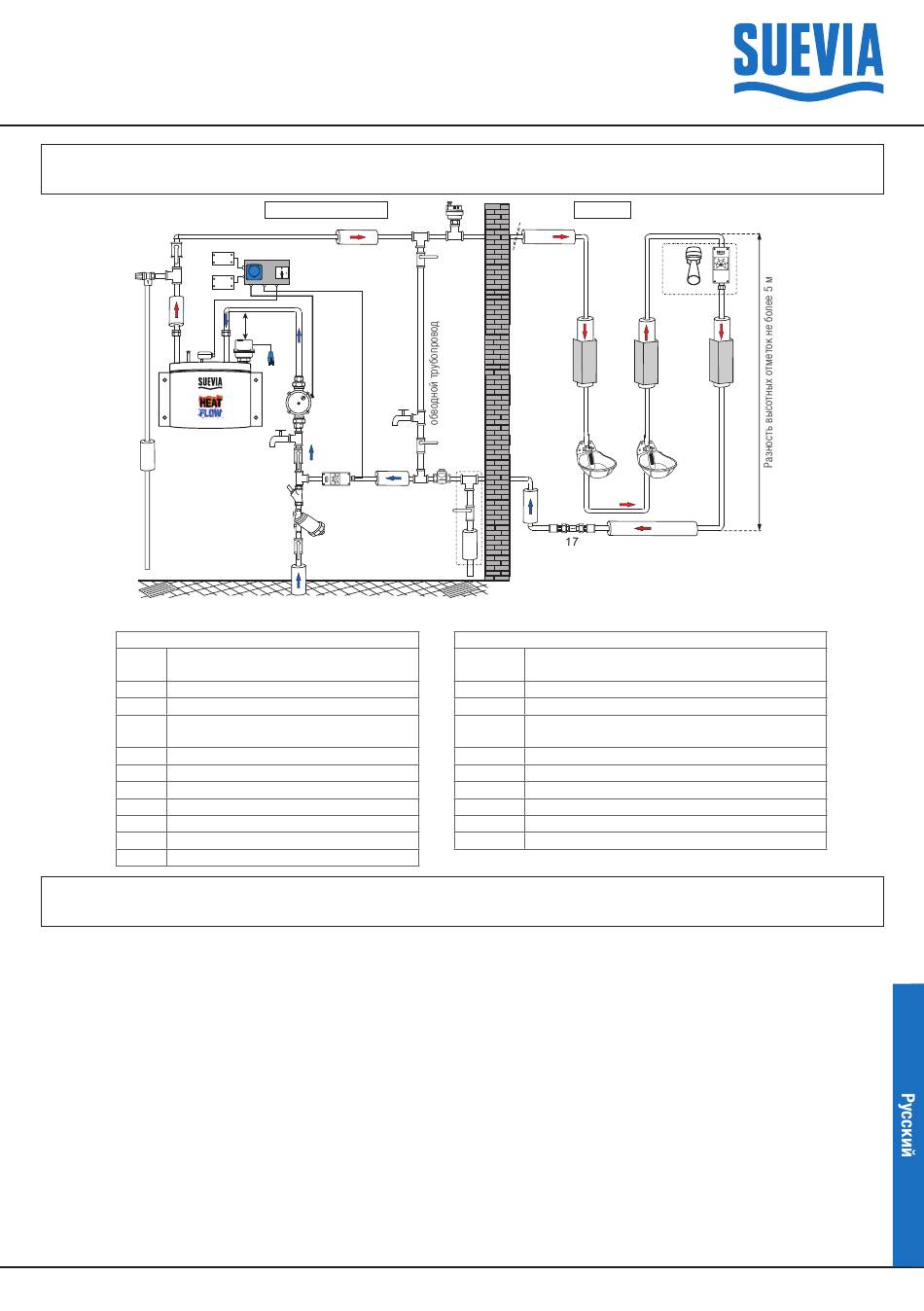 SUEVIA

SUEVIA
HEAT
FLOW

обводной трубопровод

17

Разность высотных отметок не более 5 м

Русский